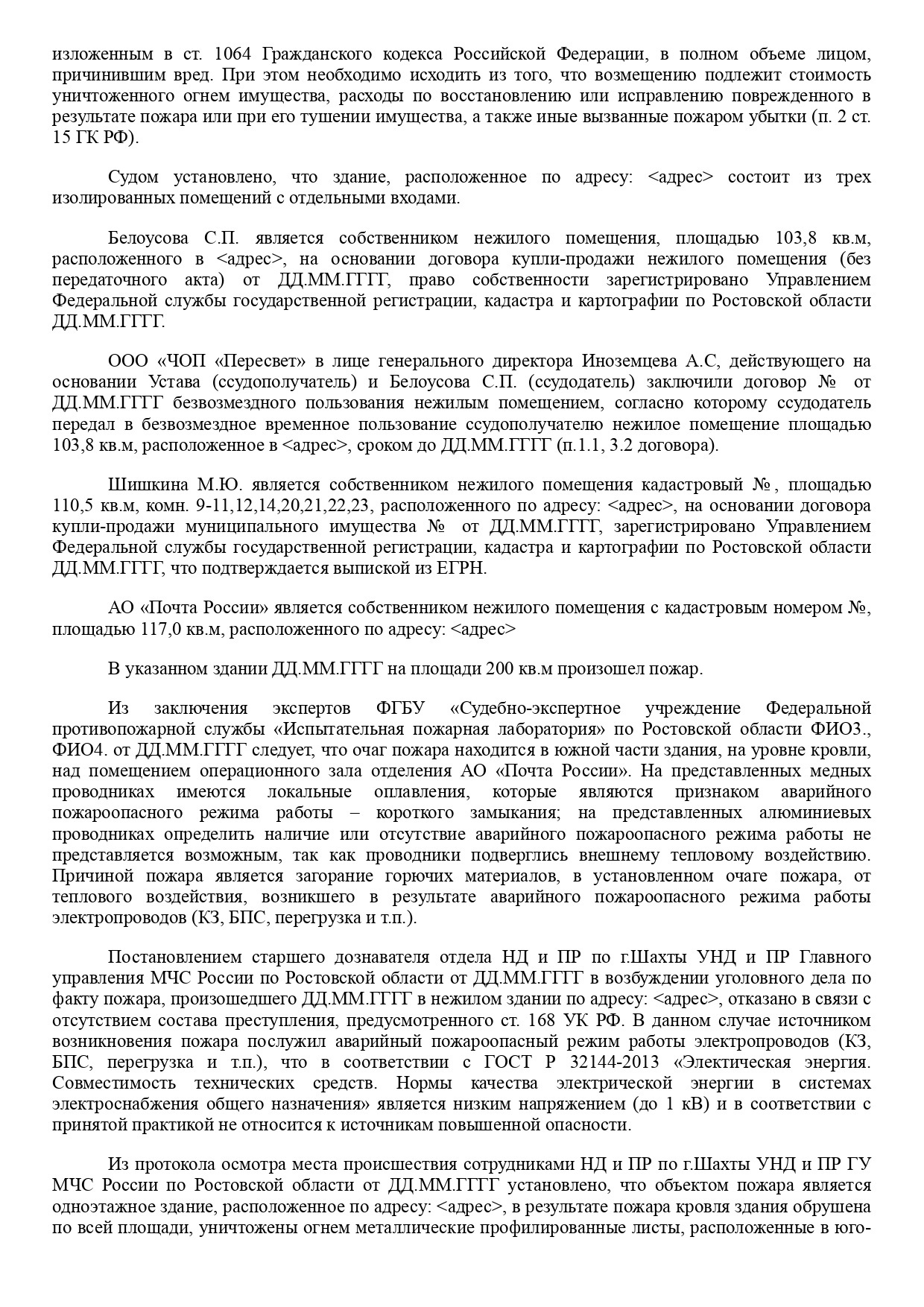 изложенным в ст. 1064 Гражданского кодекса Российской Федерации, в полном объеме лицом, причинившим вред. При этом необходимо исходить из того, что возмещению подлежит стоимость уничтоженного огнем имущества, расходы по восстановлению или исправлению поврежденного в результате пожара или при его тушении имущества, а также иные вызванные пожаром убытки (п. 2 ст. 15 ГК РФ).

Судом установлено, что здание, расположенное по адресу: <адрес> состоит из трех изолированных помещений с отдельными входами.

Белоусова С.П. является собственником нежилого помещения, площадью 103,8 кв.м, расположенного в <адрес>, на основании договора купли-продажи нежилого помещения (без передаточного акта) от ДД.ММ.ГГГГ, право собственности зарегистрировано Управлением Федеральной службы государственной регистрации, кадастра и картографии по Ростовской области ДД.ММ.ГГГГ.

ООО «ЧОП «Пересвет» в лице генерального директора Иноземцева А.С, действующего на основании Устава (ссудополучатель) и Белоусова С.П. (ссудодатель) заключили договор № от ДД.ММ.ГГГГ безвозмездного пользования нежилым помещением, согласно которому ссудодатель передал в безвозмездное временное пользование ссудополучателю нежилое помещение площадью 103,8 кв.м, расположенное в <адрес>, сроком до ДД.ММ.ГГГГ (п.1.1, 3.2 договора).

Шишкина М.Ю. является собственником нежилого помещения кадастровый №, площадью 110,5 кв.м, комн. 9-11,12,14,20,21,22,23, расположенного по адресу: <адрес>, на основании договора купли-продажи муниципального имущества № от ДД.ММ.ГГГГ, зарегистрировано Управлением Федеральной службы государственной регистрации, кадастра и картографии по Ростовской области ДД.ММ.ГГГГ, что подтверждается выпиской из ЕГРН.

АО «Почта России» является собственником нежилого помещения с кадастровым номером №, площадью 117,0 кв.м, расположенного по адресу: <адрес>

В указанном здании ДД.ММ.ГГГГ на площади 200 кв.м произошел пожар.

Из заключения экспертов ФГБУ «Судебно-экспертное учреждение Федеральной противопожарной службы «Испытательная пожарная лаборатория» по Ростовской области ФИО3., ФИО4. от ДД.ММ.ГГГГ следует, что очаг пожара находится в южной части здания, на уровне кровли, над помещением операционного зала отделения АО «Почта России». На представленных медных проводниках имеются локальные оплавления, которые являются признаком аварийного пожароопасного режима работы – короткого замыкания; на представленных алюминиевых проводниках определить наличие или отсутствие аварийного пожароопасного режима работы не представляется возможным, так как проводники подверглись внешнему тепловому воздействию. Причиной пожара является загорание горючих материалов, в установленном очаге пожара, от теплового воздействия, возникшего в результате аварийного пожароопасного режима работы электропроводов (КЗ, БПС, перегрузка и т.п.).

Постановлением старшего дознавателя отдела НД и ПР по г.Шахты УНД и ПР Главного управления МЧС России по Ростовской области от ДД.ММ.ГГГГ в возбуждении уголовного дела по факту пожара, произошедшего ДД.ММ.ГГГГ в нежилом здании по адресу: <адрес>, отказано в связи с отсутствием состава преступления, предусмотренного ст. 168 УК РФ. В данном случае источником возникновения пожара послужил аварийный пожароопасный режим работы электропроводов (КЗ, БПС, перегрузка и т.п.), что в соответствии с ГОСТ Р 32144-2013 «Электическая энергия. Совместимость технических средств. Нормы качества электрической энергии в системах электроснабжения общего назначения» является низким напряжением (до 1 кВ) и в соответствии с принятой практикой не относится к источникам повышенной опасности.

Из протокола осмотра места происшествия сотрудниками НД и ПР по г.Шахты УНД и ПР ГУ МЧС России по Ростовской области от ДД.ММ.ГГГГ установлено, что объектом пожара является одноэтажное здание, расположенное по адресу: <адрес>, в результате пожара кровля здания обрушена по всей площади, уничтожены огнем металлические профилированные листы, расположенные в юго-